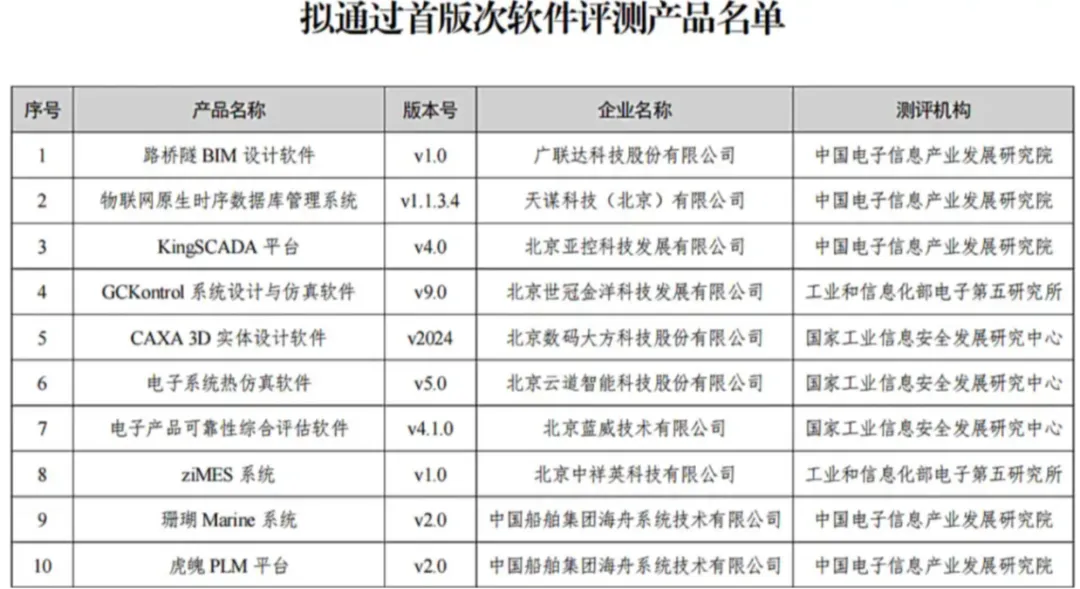 拟通过首版次软件评测产品名单

| 序号 | 产品名称 | 版本号 | 企业名称 | 测评机构 |
|---|---|---|---|---|
| 1 | 路桥隧BIM设计软件 | v1.0 | 广联达科技股份有限公司 | 中国电子信息产业发展研究院 |
| 2 | 物联网原生时序数据库管理系统 | v1.1.3.4 | 天谋科技（北京）有限公司 | 中国电子信息产业发展研究院 |
| 3 | KingSCADA平台 | v4.0 | 北京亚控科技发展有限公司 | 中国电子信息产业发展研究院 |
| 4 | GCKontrol系统设计与仿真软件 | v9.0 | 北京世冠金洋科技发展有限公司 | 工业和信息化部电子第五研究所 |
| 5 | CAXA 3D实体设计软件 | v2024 | 北京数码大方科技股份有限公司 | 国家工业信息安全发展研究中心 |
| 6 | 电子系统热仿真软件 | v5.0 | 北京云道智能科技股份有限公司 | 国家工业信息安全发展研究中心 |
| 7 | 电子产品可靠性综合评估软件 | v4.1.0 | 北京蓝威技术有限公司 | 国家工业信息安全发展研究中心 |
| 8 | ziMES系统 | v1.0 | 北京中祥英科技有限公司 | 工业和信息化部电子第五研究所 |
| 9 | 珊瑚Marine系统 | v2.0 | 中国船舶集团海舟系统技术有限公司 | 中国电子信息产业发展研究院 |
| 10 | 虎魄PLM平台 | v2.0 | 中国船舶集团海舟系统技术有限公司 | 中国电子信息产业发展研究院 |